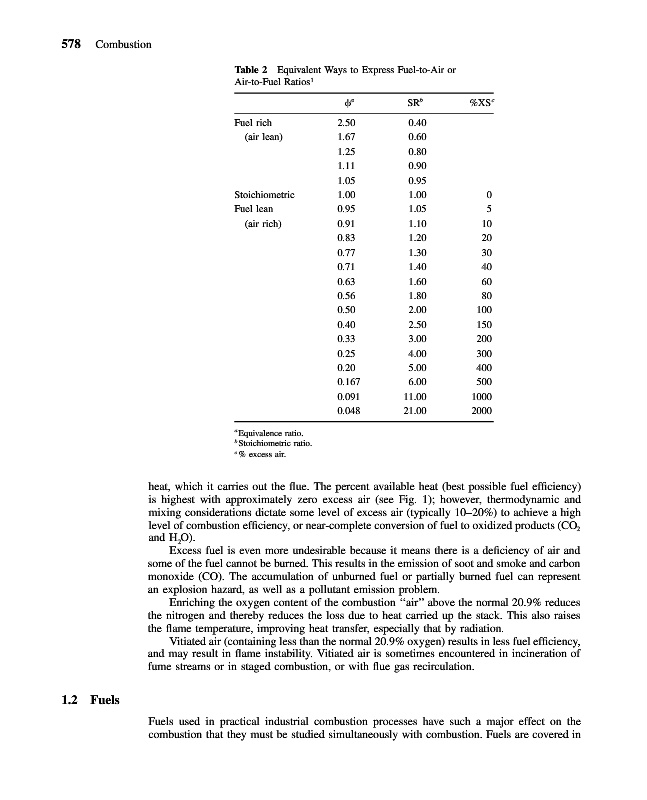 578 Combustion

Table 2 Equivalent Ways to Express Fuel-to-Air or Air-to-Fuel Ratios$^1$

| | $\phi^a$ | SR$^b$ | %XS$^c$ |
|---|---|---|---|
| Fuel rich | 2.50 | 0.40 | |
| (air lean) | 1.67 | 0.60 | |
| | 1.25 | 0.80 | |
| | 1.11 | 0.90 | |
| | 1.05 | 0.95 | |
| Stoichiometric | 1.00 | 1.00 | 0 |
| Fuel lean | 0.95 | 1.05 | 5 |
| (air rich) | 0.91 | 1.10 | 10 |
| | 0.83 | 1.20 | 20 |
| | 0.77 | 1.30 | 30 |
| | 0.71 | 1.40 | 40 |
| | 0.63 | 1.60 | 60 |
| | 0.56 | 1.80 | 80 |
| | 0.50 | 2.00 | 100 |
| | 0.40 | 2.50 | 150 |
| | 0.33 | 3.00 | 200 |
| | 0.25 | 4.00 | 300 |
| | 0.20 | 5.00 | 400 |
| | 0.167 | 6.00 | 500 |
| | 0.091 | 11.00 | 1000 |
| | 0.048 | 21.00 | 2000 |

$^a$Equivalence ratio.
$^b$Stoichiometric ratio.
$^c$% excess air.

heat, which it carries out the flue. The percent available heat (best possible fuel efficiency) is highest with approximately zero excess air (see Fig. 1); however, thermodynamic and mixing considerations dictate some level of excess air (typically 10–20%) to achieve a high level of combustion efficiency, or near-complete conversion of fuel to oxidized products ($CO_2$ and $H_2O$).

Excess fuel is even more undesirable because it means there is a deficiency of air and some of the fuel cannot be burned. This results in the emission of soot and smoke and carbon monoxide (CO). The accumulation of unburned fuel or partially burned fuel can represent an explosion hazard, as well as a pollutant emission problem.

Enriching the oxygen content of the combustion "air" above the normal 20.9% reduces the nitrogen and thereby reduces the loss due to heat carried up the stack. This also raises the flame temperature, improving heat transfer, especially that by radiation.

Vitiated air (containing less than the normal 20.9% oxygen) results in less fuel efficiency, and may result in flame instability. Vitiated air is sometimes encountered in incineration of fume streams or in staged combustion, or with flue gas recirculation.

1.2 Fuels

Fuels used in practical industrial combustion processes have such a major effect on the combustion that they must be studied simultaneously with combustion. Fuels are covered in